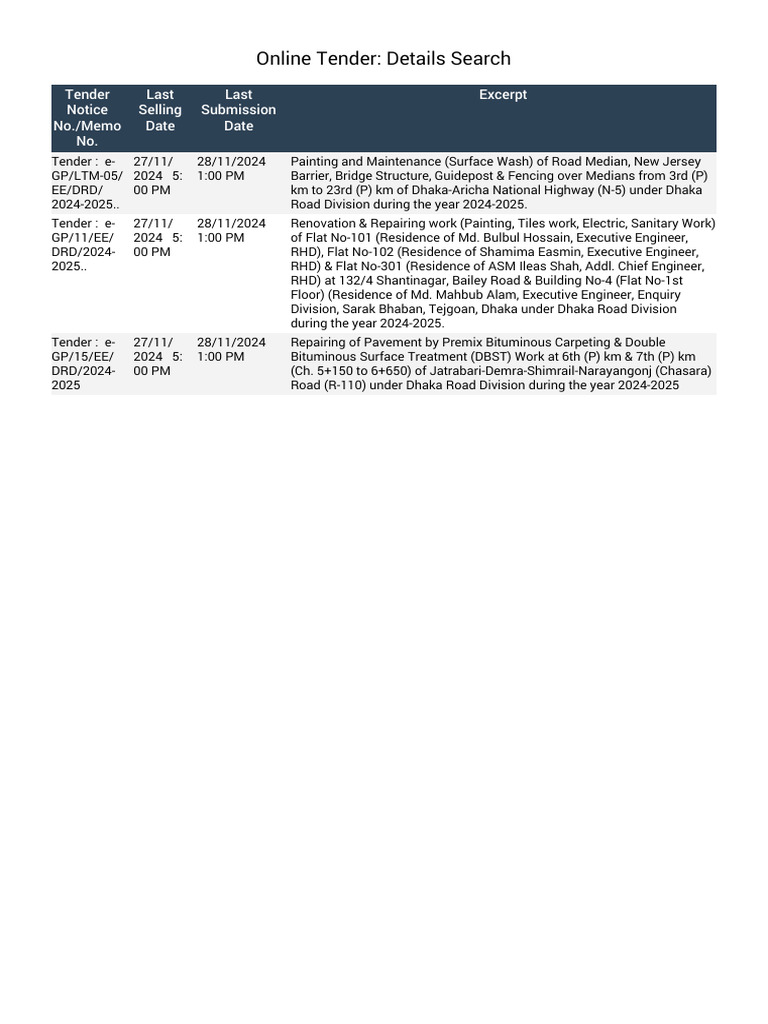 Online Tender: Details Search

| Tender Notice No./Memo No. | Last Selling Date | Last Submission Date | Excerpt |
|---|---|---|---|
| Tender : e-GP/LTM-05/EE/DRD/2024-2025.. | 27/11/2024 5:00 PM | 28/11/2024 1:00 PM | Painting and Maintenance (Surface Wash) of Road Median, New Jersey Barrier, Bridge Structure, Guidepost & Fencing over Medians from 3rd (P) km to 23rd (P) km of Dhaka-Aricha National Highway (N-5) under Dhaka Road Division during the year 2024-2025. |
| Tender : e-GP/11/EE/DRD/2024-2025.. | 27/11/2024 5:00 PM | 28/11/2024 1:00 PM | Renovation & Repairing work (Painting, Tiles work, Electric, Sanitary Work) of Flat No-101 (Residence of Md. Bulbul Hossain, Executive Engineer, RHD), Flat No-102 (Residence of Shamima Easmin, Executive Engineer, RHD) & Flat No-301 (Residence of ASM Ileas Shah, Addl. Chief Engineer, RHD) at 132/4 Shantinagar, Bailey Road & Building No-4 (Flat No-1st Floor) (Residence of Md. Mahbub Alam, Executive Engineer, Enquiry Division, Sarak Bhaban, Tejgoan, Dhaka under Dhaka Road Division during the year 2024-2025. |
| Tender : e-GP/15/EE/DRD/2024-2025 | 27/11/2024 5:00 PM | 28/11/2024 1:00 PM | Repairing of Pavement by Premix Bituminous Carpeting & Double Bituminous Surface Treatment (DBST) Work at 6th (P) km & 7th (P) km (Ch. 5+150 to 6+650) of Jatrabari-Demra-Shimrail-Narayangonj (Chasara) Road (R-110) under Dhaka Road Division during the year 2024-2025 |